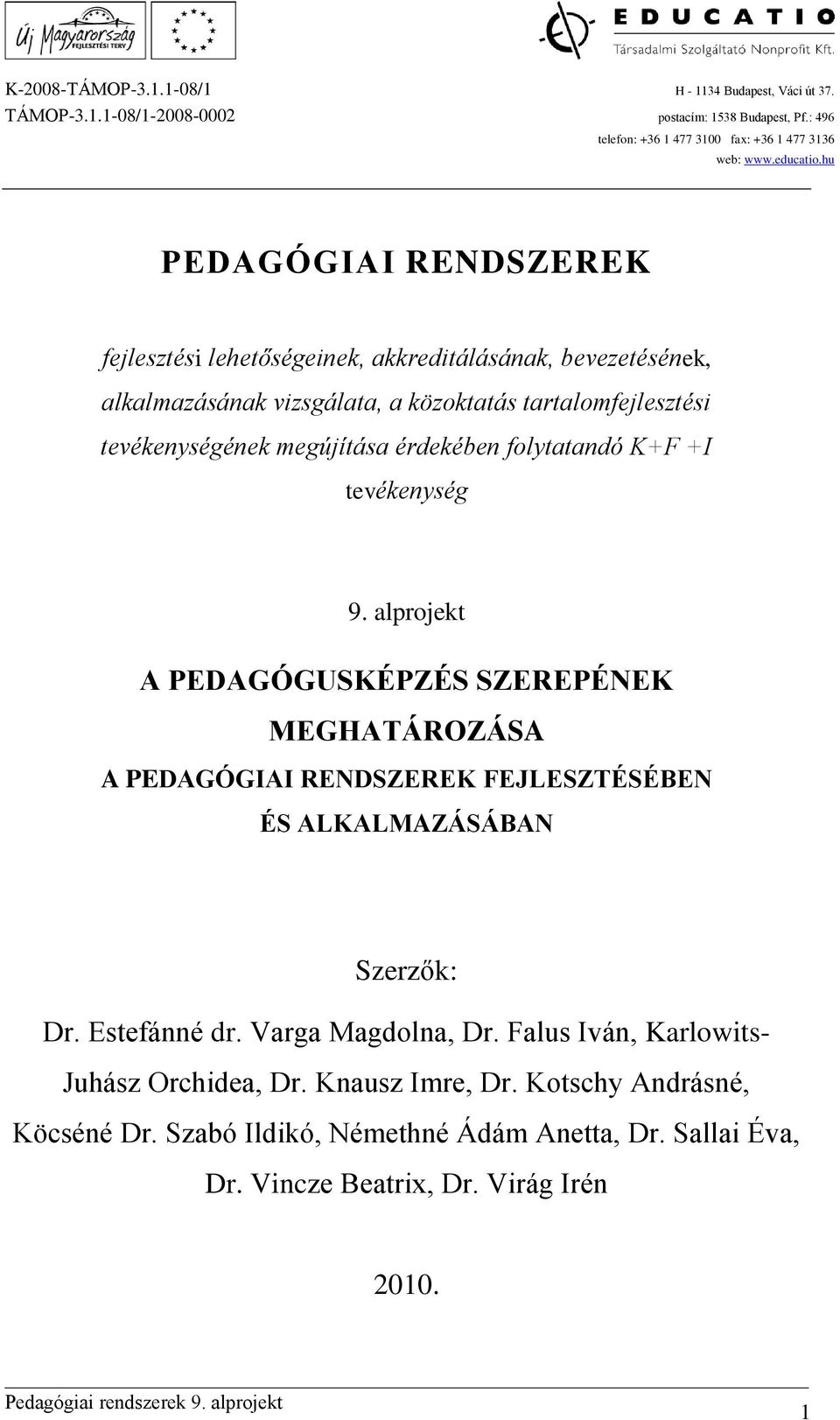 Új Magyarország FEJLESZTÉSI TERV

EDUCATIO
Társadalmi Szolgáltató Nonprofit Kft.

K-2008-TÁMOP-3.1.1-08/1
TÁMOP-3.1.1-08/1-2008-0002

H - 1134 Budapest, Váci út 37.
postacím: 1538 Budapest, Pf.: 496
telefon: +36 1 477 3100 fax: +36 1 477 3136
web: www.educatio.hu

PEDAGÓGIAI RENDSZEREK

fejlesztési lehetőségeinek, akkreditálásának, bevezetésének, alkalmazásának vizsgálata, a közoktatás tartalomfejlesztési tevékenységének megújítása érdekében folytatandó K+F +I tevékenység

9. alprojekt

A PEDAGÓGUSKÉPZÉS SZEREPÉNEK MEGHATÁROZÁSA
A PEDAGÓGIAI RENDSZEREK FEJLESZTÉSÉBEN ÉS ALKALMAZÁSÁBAN

Szerzők:
Dr. Estefánné dr. Varga Magdolna, Dr. Falus Iván, Karlowits-Juhász Orchidea, Dr. Knausz Imre, Dr. Kotschy Andrásné, Köcséné Dr. Szabó Ildikó, Némethné Ádám Anetta, Dr. Sallai Éva, Dr. Vincze Beatrix, Dr. Virág Irén

2010.

Pedagógiai rendszerek 9. alprojekt
1